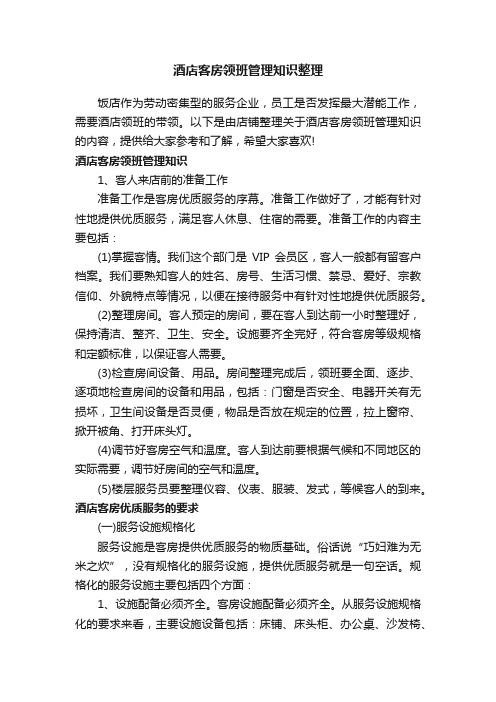 酒店客房领班管理知识整理

饭店作为劳动密集型的服务企业，员工是否发挥最大潜能工作，需要酒店领班的带领。以下是由店铺整理关于酒店客房领班管理知识的内容，提供给大家参考和了解，希望大家喜欢!

酒店客房领班管理知识

1、客人来店前的准备工作

准备工作是客房优质服务的序幕。准备工作做好了，才能有针对性地提供优质服务，满足客人休息、住宿的需要。准备工作的内容主要包括：

(1)掌握客情。我们这个部门是 VIP 会员区，客人一般都有留客户档案。我们要熟知客人的姓名、房号、生活习惯、禁忌、爱好、宗教信仰、外貌特点等情况，以便在接待服务中有针对性地提供优质服务。

(2)整理房间。客人预定的房间，要在客人到达前一小时整理好，保持清洁、整齐、卫生、安全。设施要齐全完好，符合客房等级规格和定额标准，以保证客人需要。

(3)检查房间设备、用品。房间整理完成后，领班要全面、逐步、逐项地检查房间的设备和用品，包括：门窗是否安全、电器开关有无损坏，卫生间设备是否灵便，物品是否放在规定的位置，拉上窗帘、掀开被角、打开床头灯。

(4)调节好客房空气和温度。客人到达前要根据气候和不同地区的实际需要，调节好房间的空气和温度。

(5)楼层服务员要整理仪容、仪表、服装、发式，等候客人的到来。

酒店客房优质服务的要求

(一)服务设施规格化

服务设施是客房提供优质服务的物质基础。俗话说“巧妇难为无米之炊”，没有规格化的服务设施，提供优质服务就是一句空话。规格化的服务设施主要包括四个方面：

1、设施配备必须齐全。客房设施配备必须齐全。从服务设施规格化的要求来看，主要设施设备包括：床铺、床头柜、办公桌、沙发椅、